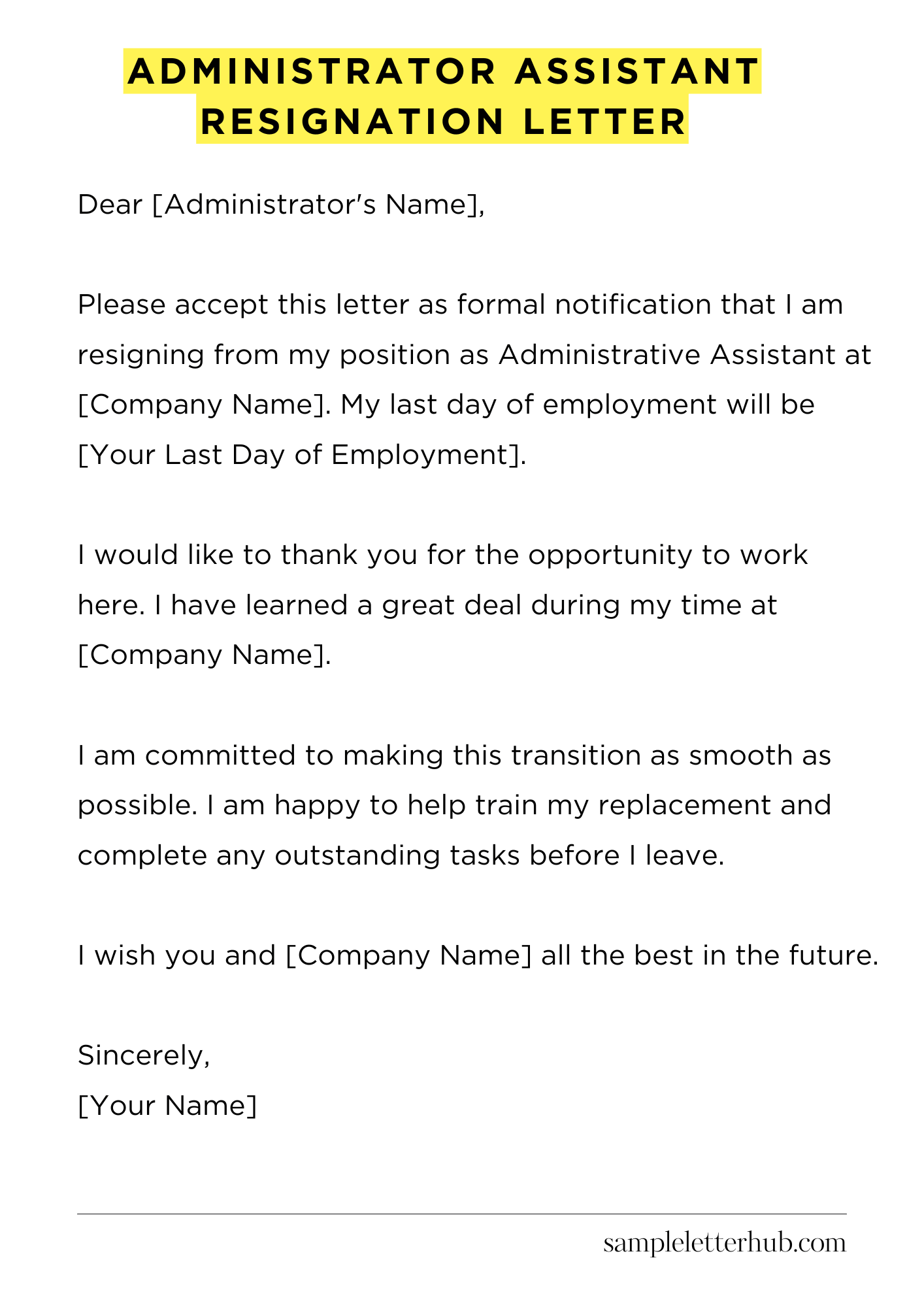 ADMINISTRATOR ASSISTANT RESIGNATION LETTER

Dear [Administrator's Name],

Please accept this letter as formal notification that I am resigning from my position as Administrative Assistant at [Company Name]. My last day of employment will be [Your Last Day of Employment].

I would like to thank you for the opportunity to work here. I have learned a great deal during my time at [Company Name].

I am committed to making this transition as smooth as possible. I am happy to help train my replacement and complete any outstanding tasks before I leave.

I wish you and [Company Name] all the best in the future.

Sincerely,
[Your Name]

sampleletterhub.com